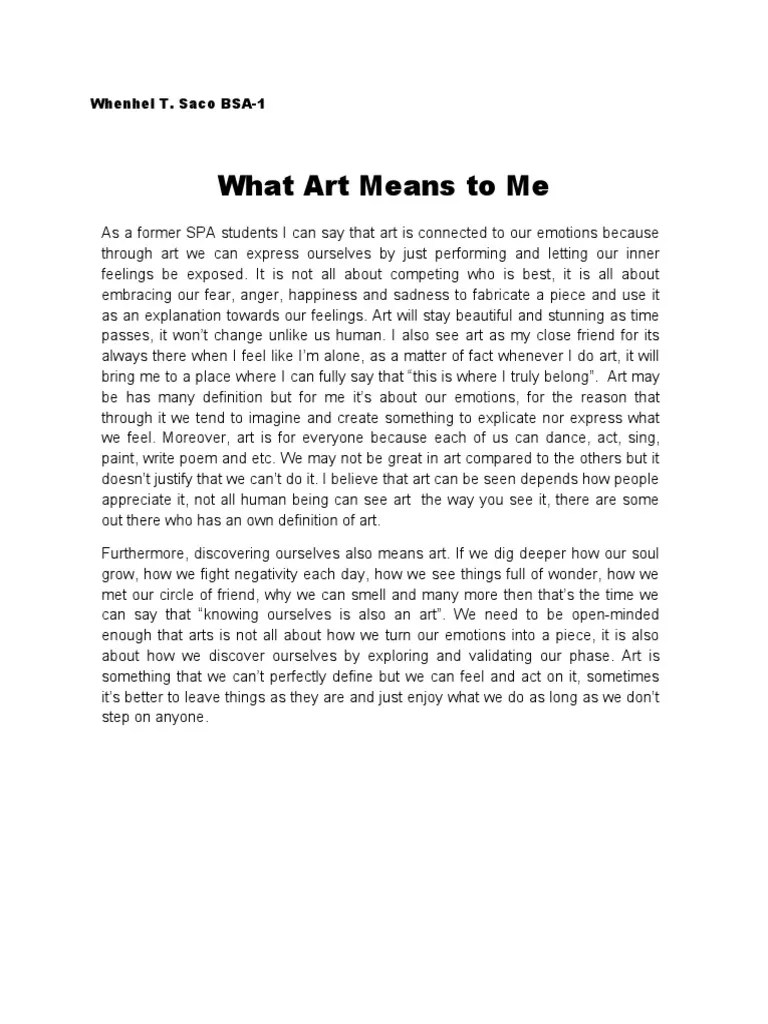 Whenhel T. Saco BSA-1

What Art Means to Me

As a former SPA students I can say that art is connected to our emotions because through art we can express ourselves by just performing and letting our inner feelings be exposed. It is not all about competing who is best, it is all about embracing our fear, anger, happiness and sadness to fabricate a piece and use it as an explanation towards our feelings. Art will stay beautiful and stunning as time passes, it won't change unlike us human. I also see art as my close friend for its always there when I feel like I'm alone, as a matter of fact whenever I do art, it will bring me to a place where I can fully say that "this is where I truly belong". Art may be has many definition but for me it's about our emotions, for the reason that through it we tend to imagine and create something to explicate nor express what we feel. Moreover, art is for everyone because each of us can dance, act, sing, paint, write poem and etc. We may not be great in art compared to the others but it doesn't justify that we can't do it. I believe that art can be seen depends how people appreciate it, not all human being can see art the way you see it, there are some out there who has an own definition of art.

Furthermore, discovering ourselves also means art. If we dig deeper how our soul grow, how we fight negativity each day, how we see things full of wonder, how we met our circle of friend, why we can smell and many more then that's the time we can say that "knowing ourselves is also an art". We need to be open-minded enough that arts is not all about how we turn our emotions into a piece, it is also about how we discover ourselves by exploring and validating our phase. Art is something that we can't perfectly define but we can feel and act on it, sometimes it's better to leave things as they are and just enjoy what we do as long as we don't step on anyone.